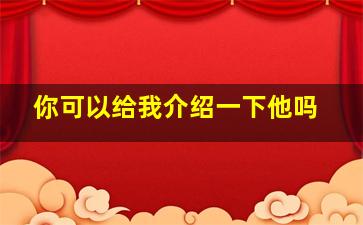 你可以给我介绍一下他吗